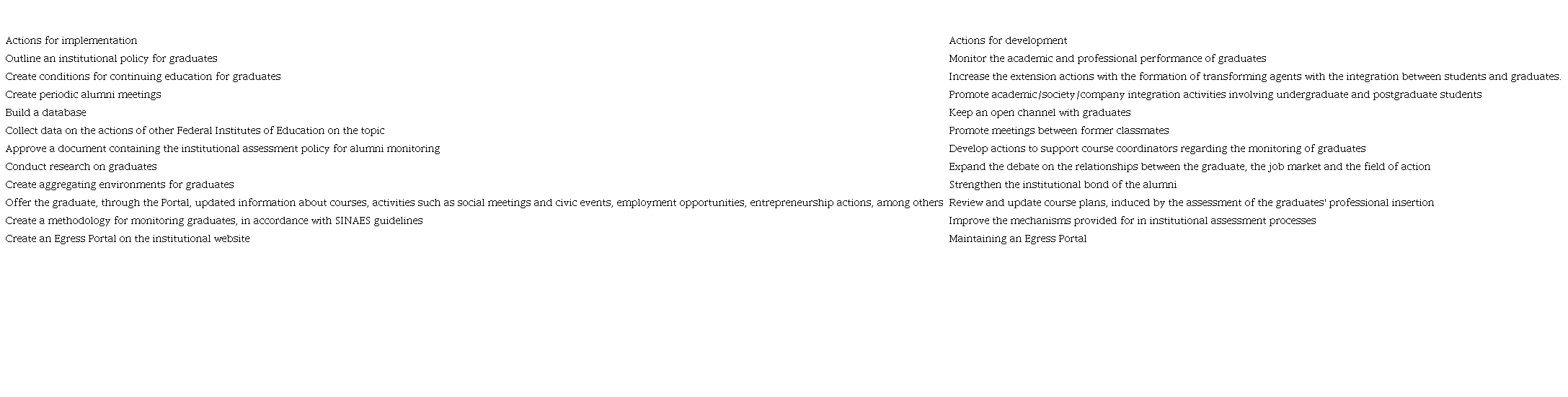 | Actions for implementation | Actions for development |
|---|---|
| Outline an institutional policy for graduates | Monitor the academic and professional performance of graduates |
| Create conditions for continuing education for graduates | Increase the extension actions with the formation of transforming agents with the integration between students and graduates. |
| Create periodic alumni meetings | Promote academic/society/company integration activities involving undergraduate and postgraduate students |
| Build a database | Keep an open channel with graduates |
| Collect data on the actions of other Federal Institutes of Education on the topic | Promote meetings between former classmates |
| Approve a document containing the institutional assessment policy for alumni monitoring | Develop actions to support course coordinators regarding the monitoring of graduates |
| Conduct research on graduates | Expand the debate on the relationships between the graduate, the job market and the field of action |
| Create aggregating environments for graduates | Strengthen the institutional bond of the alumni |
| Offer the graduate, through the Portal, updated information about courses, activities such as social meetings and civic events, employment opportunities, entrepreneurship actions, among others | Review and update course plans, induced by the assessment of the graduates' professional insertion |
| Create a methodology for monitoring graduates, in accordance with SINAES guidelines | Improve the mechanisms provided for in institutional assessment processes |
| Create an Egress Portal on the institutional website | Maintaining an Egress Portal |